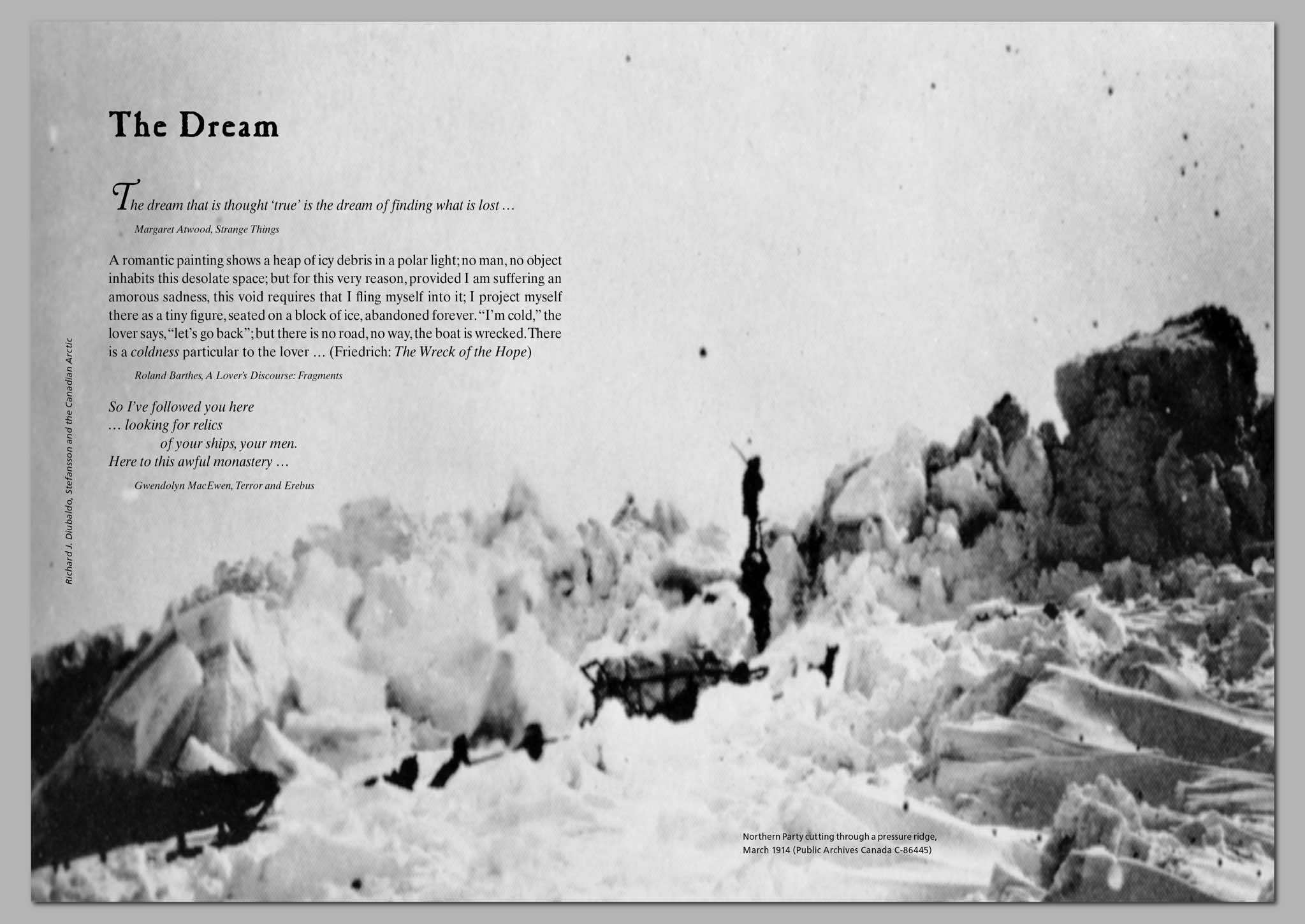 Richard J. Diubaldo, Stefansson and the Canadian Arctic

The Dream

The dream that is thought 'true' is the dream of finding what is lost …

Margaret Atwood, Strange Things

A romantic painting shows a heap of icy debris in a polar light; no man, no object inhabits this desolate space; but for this very reason, provided I am suffering an amorous sadness, this void requires that I fling myself into it; I project myself there as a tiny figure, seated on a block of ice, abandoned forever. "I'm cold," the lover says, "let's go back"; but there is no road, no way, the boat is wrecked. There is a coldness particular to the lover … (Friedrich: The Wreck of the Hope)

Roland Barthes, A Lover's Discourse: Fragments

So I've followed you here
… looking for relics
of your ships, your men.
Here to this awful monastery …

Gwendolyn MacEwen, Terror and Erebus

Northern Party cutting through a pressure ridge, March 1914 (Public Archives Canada C-86445)